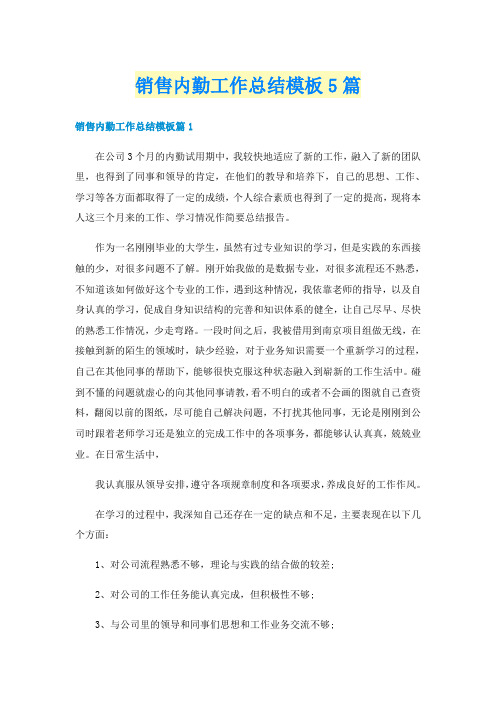 销售内勤工作总结模板5篇

销售内勤工作总结模板篇1

在公司3个月的内勤试用期中，我较快地适应了新的工作，融入了新的团队里，也得到了同事和领导的肯定，在他们的教导和培养下，自己的思想、工作、学习等各方面都取得了一定的成绩，个人综合素质也得到了一定的提高，现将本人这三个月来的工作、学习情况作简要总结报告。

作为一名刚刚毕业的大学生，虽然有过专业知识的学习，但是实践的东西接触的少，对很多问题不了解。刚开始我做的是数据专业，对很多流程还不熟悉，不知道该如何做好这个专业的工作，遇到这种情况，我依靠老师的指导，以及自身认真的学习，促成自身知识结构的完善和知识体系的健全，让自己尽早、尽快的熟悉工作情况，少走弯路。一段时间之后，我被借用到南京项目组做无线，在接触到新的陌生的领域时，缺少经验，对于业务知识需要一个重新学习的过程，自己在其他同事的帮助下，能够很快克服这种状态融入到崭新的工作生活中。碰到不懂的问题就虚心的向其他同事请教，看不明白的或者不会画的图就自己查资料，翻阅以前的图纸，尽可能自己解决问题，不打扰其他同事，无论是刚刚到公司时跟着老师学习还是独立的完成工作中的各项事务，都能够认认真真，兢兢业业。在日常生活中，

我认真服从领导安排，遵守各项规章制度和各项要求，养成良好的工作作风。

在学习的过程中，我深知自己还存在一定的缺点和不足，主要表现在以下几个方面：

1、对公司流程熟悉不够，理论与实践的结合做的较差；

2、对公司的工作任务能认真完成，但积极性不够；

3、与公司里的领导和同事们思想和工作业务交流不够；